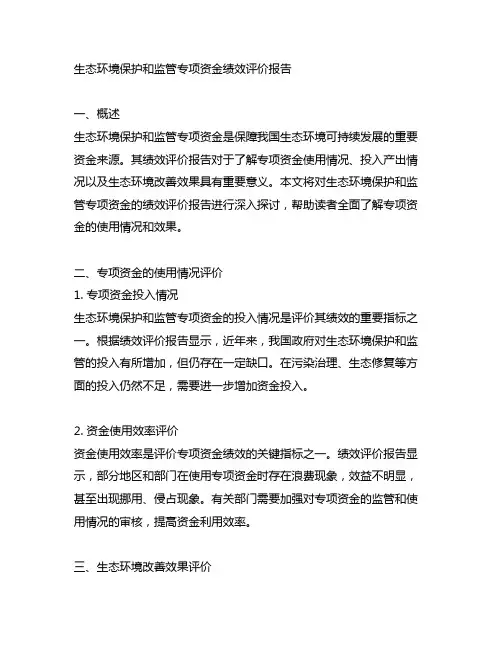 生态环境保护和监管专项资金绩效评价报告

一、概述
生态环境保护和监管专项资金是保障我国生态环境可持续发展的重要资金来源。其绩效评价报告对于了解专项资金使用情况、投入产出情况以及生态环境改善效果具有重要意义。本文将对生态环境保护和监管专项资金的绩效评价报告进行深入探讨，帮助读者全面了解专项资金的使用情况和效果。

二、专项资金的使用情况评价
1. 专项资金投入情况
生态环境保护和监管专项资金的投入情况是评价其绩效的重要指标之一。根据绩效评价报告显示，近年来，我国政府对生态环境保护和监管的投入有所增加，但仍存在一定缺口。在污染治理、生态修复等方面的投入仍然不足，需要进一步增加资金投入。

2. 资金使用效率评价
资金使用效率是评价专项资金绩效的关键指标之一。绩效评价报告显示，部分地区和部门在使用专项资金时存在浪费现象，效益不明显，甚至出现挪用、侵占现象。有关部门需要加强对专项资金的监管和使用情况的审核，提高资金利用效率。

三、生态环境改善效果评价